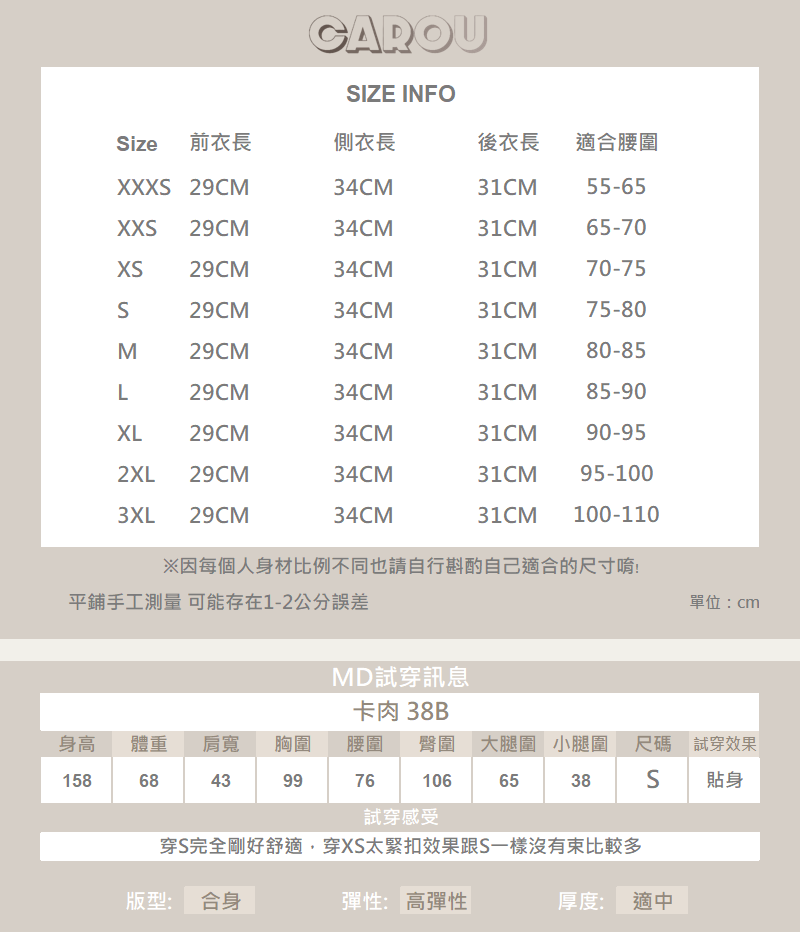 CAROU

SIZE INFO

| Size | 前衣長 | 側衣長 | 後衣長 | 適合腰圍 |
|---|---|---|---|---|
| XXXS | 29CM | 34CM | 31CM | 55-65 |
| XXS | 29CM | 34CM | 31CM | 65-70 |
| XS | 29CM | 34CM | 31CM | 70-75 |
| S | 29CM | 34CM | 31CM | 75-80 |
| M | 29CM | 34CM | 31CM | 80-85 |
| L | 29CM | 34CM | 31CM | 85-90 |
| XL | 29CM | 34CM | 31CM | 90-95 |
| 2XL | 29CM | 34CM | 31CM | 95-100 |
| 3XL | 29CM | 34CM | 31CM | 100-110 |

※因每個人身材比例不同也請自行斟酌自己適合的尺寸唷!

平鋪手工測量 可能存在1-2公分誤差

單位：cm

MD試穿訊息

卡肉 38B

| 身高 | 體重 | 肩寬 | 胸圍 | 腰圍 | 臀圍 | 大腿圍 | 小腿圍 | 尺碼 | 試穿效果 |
|---|---|---|---|---|---|---|---|---|---|
| 158 | 68 | 43 | 99 | 76 | 106 | 65 | 38 | S | 貼身 |

試穿感受

穿S完全剛好舒適，穿XS太緊扣效果跟S一樣沒有束比較多

版型: 合身

彈性: 高彈性

厚度: 適中